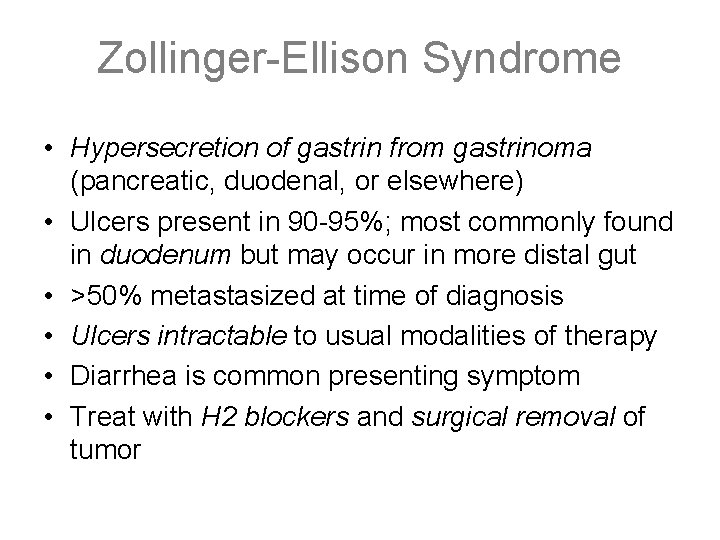 Zollinger-Ellison Syndrome

• Hypersecretion of gastrin from gastrinoma (pancreatic, duodenal, or elsewhere)
• Ulcers present in 90-95%; most commonly found in duodenum but may occur in more distal gut
• >50% metastasized at time of diagnosis
• Ulcers intractable to usual modalities of therapy
• Diarrhea is common presenting symptom
• Treat with H2 blockers and surgical removal of tumor